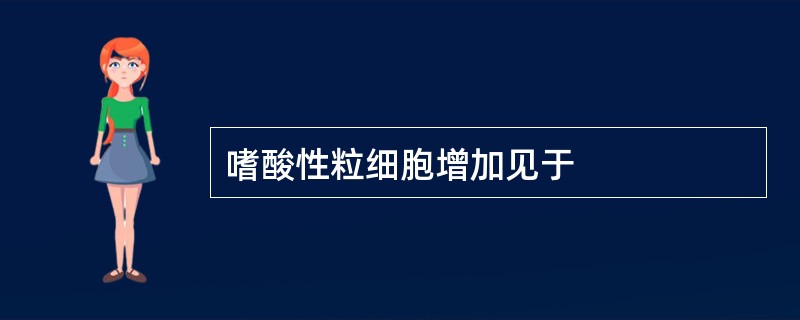 嗜酸性粒细胞增加见于